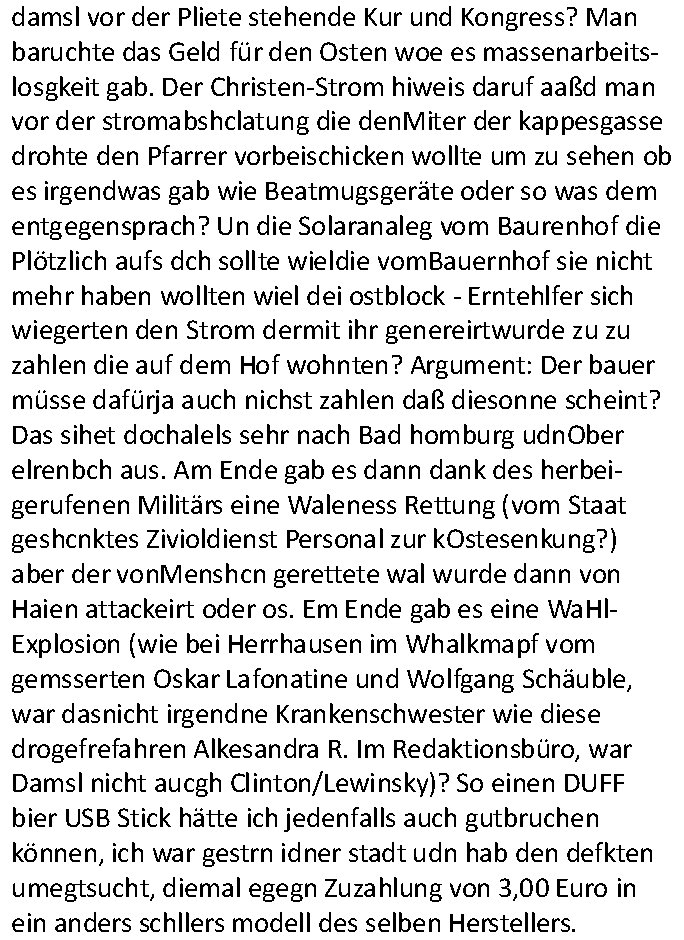 damsl vor der Pliete stehende Kur und Kongress? Man baruchte das Geld für den Osten woe es massenarbeitslosgkeit gab. Der Christen-Strom hiweis daruf aaßd man vor der stromabshclatung die denMiter der kappesgasse drohte den Pfarrer vorbeischicken wollte um zu sehen ob es irgendwas gab wie Beatmugsgeräte oder so was dem entgegensprach? Un die Solaranaleg vom Baurenhof die Plötzlich aufs dch sollte wieldie vomBauernhof sie nicht mehr haben wollten wiel dei ostblock - Erntehlfer sich wiegerten den Strom dermit ihr genereirtwurde zu zu zahlen die auf dem Hof wohnten? Argument: Der bauer müsse dafürja auch nichst zahlen daß diesonne scheint? Das sihet dochalels sehr nach Bad homburg udnOber elrenbch aus. Am Ende gab es dann dank des herbeigerufenen Militärs eine Waleness Rettung (vom Staat geshcnktes Zivioldienst Personal zur kOstesenkung?) aber der vonMenshcn gerettete wal wurde dann von Haien attackeirt oder os. Em Ende gab es eine WaHl-Explosion (wie bei Herrhausen im Whalkmapf vom gemsserten Oskar Lafonatine und Wolfgang Schäuble, war dasnicht irgendne Krankenschwester wie diese drogefrefahren Alkesandra R. Im Redaktionsbüro, war Damsl nicht aucgh Clinton/Lewinsky)? So einen DUFF bier USB Stick hätte ich jedenfalls auch gutbruchen können, ich war gestrn idner stadt udn hab den defkten umegtsucht, diemal egegn Zuzahlung von 3,00 Euro in ein anders schllers modell des selben Herstellers.